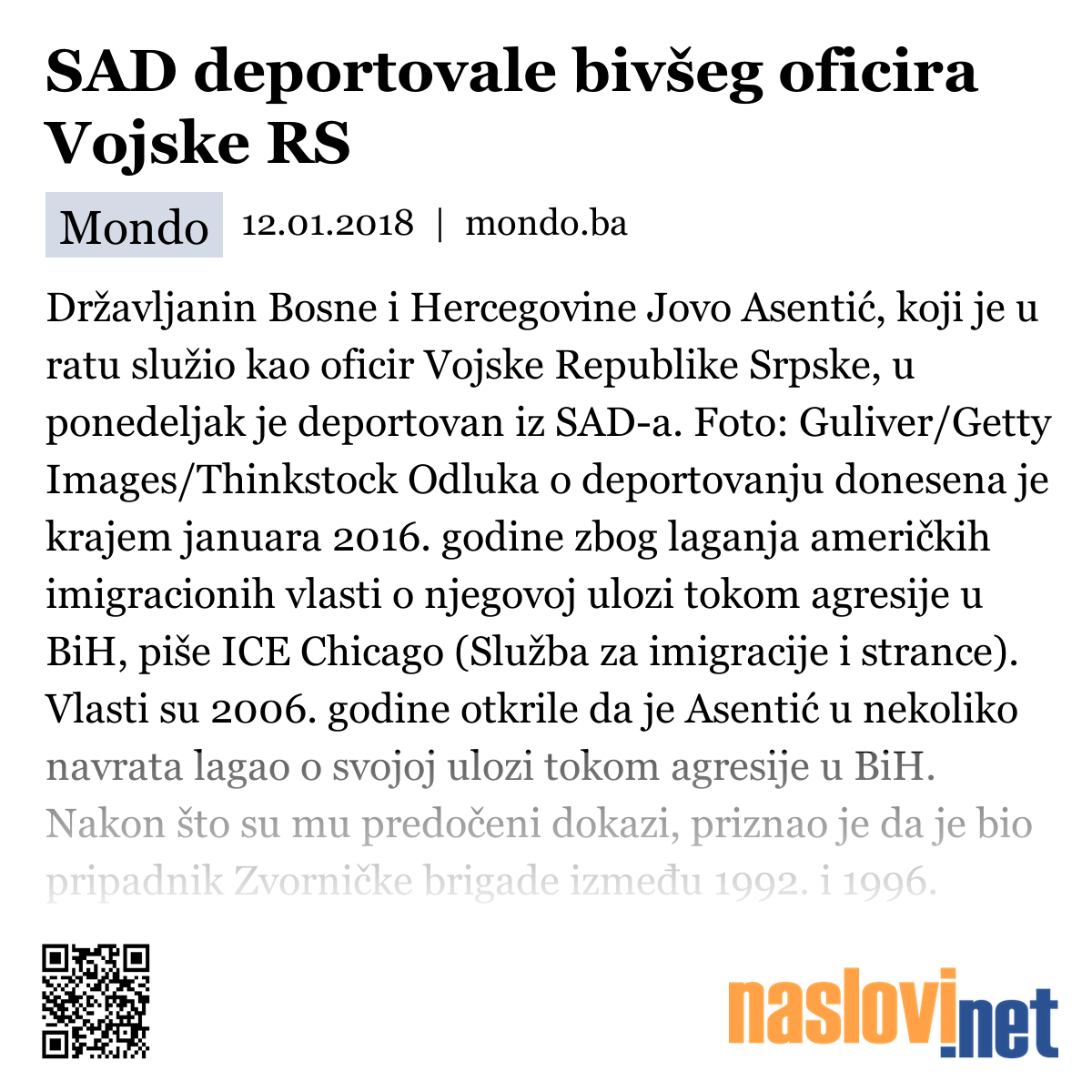 SAD deportovale bivšeg oficira Vojske RS

Mondo 12.01.2018 | mondo.ba

Državljanin Bosne i Hercegovine Jovo Asentić, koji je u ratu služio kao oficir Vojske Republike Srpske, u ponedeljak je deportovan iz SAD-a. Foto: Guliver/Getty Images/Thinkstock Odluka o deportovanju donesena je krajem januara 2016. godine zbog laganja američkih imigracionih vlasti o njegovoj ulozi tokom agresije u BiH, piše ICE Chicago (Služba za imigracije i strance). Vlasti su 2006. godine otkrile da je Asentić u nekoliko navrata lagao o svojoj ulozi tokom agresije u BiH. Nakon što su mu predočeni dokazi, priznao je da je bio pripadnik Zvorničke brigade između 1992. i 1996.

naslovi.net